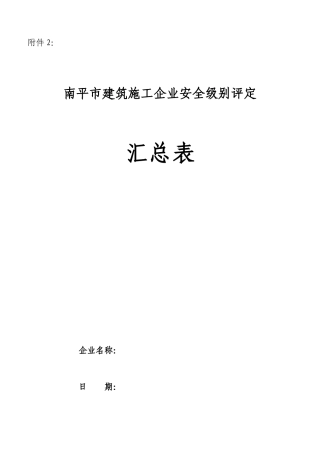 附件 2:

南平市建筑施工企业安全级别评定

汇总表

企业名称:

日　　期: